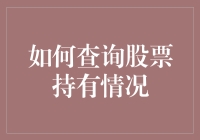 如何查询股票持有情况